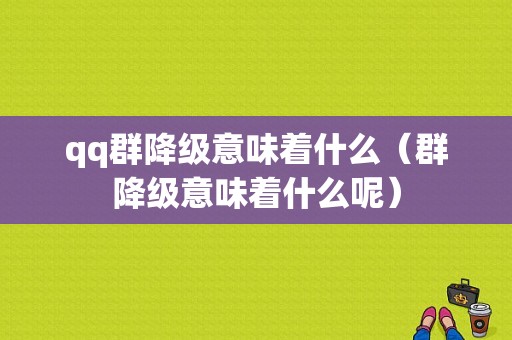 qq群降级意味着什么（群降级意味着什么呢）